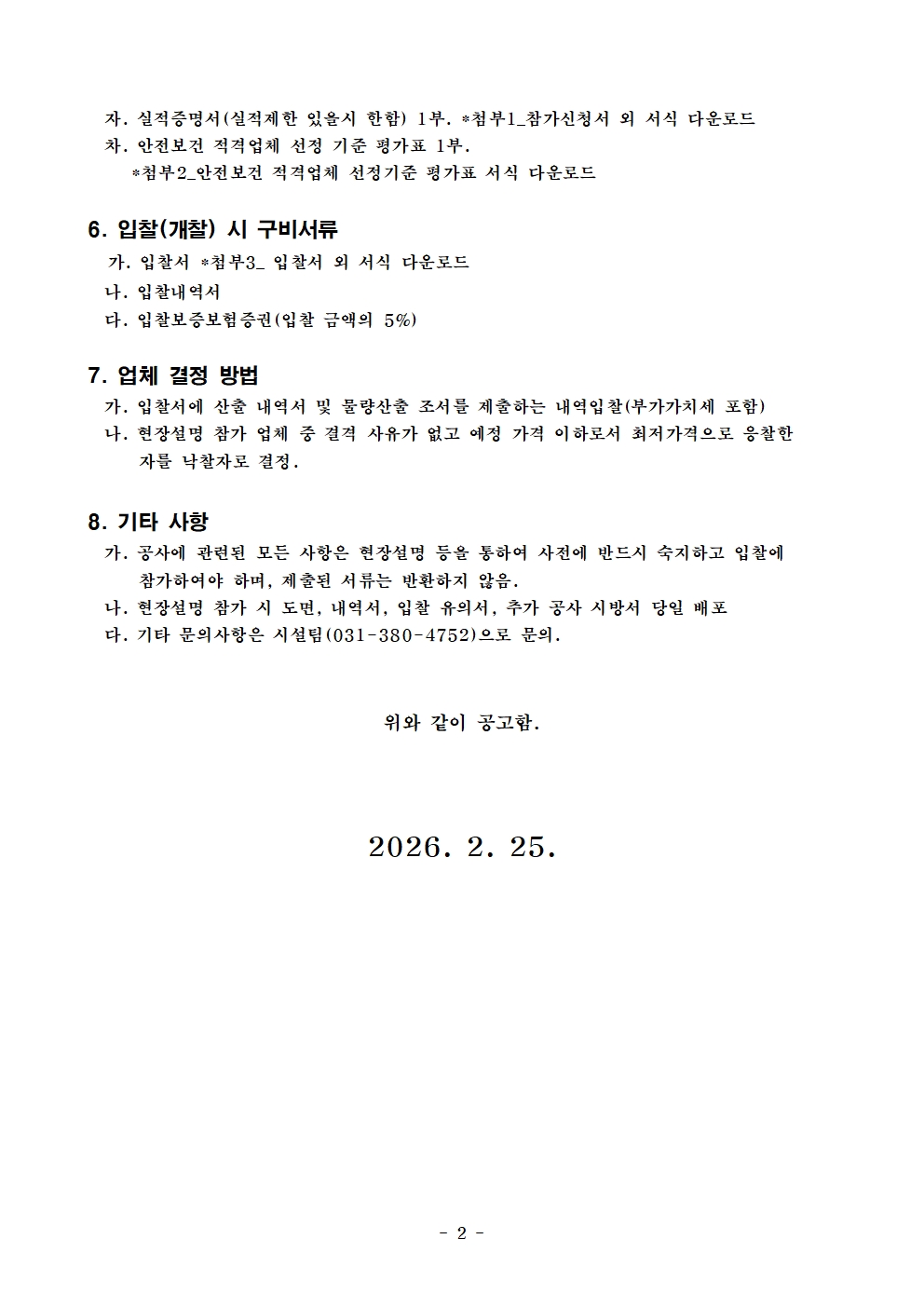 자. 실적증명서(실적제한 있을시 한함) 1부. *첨부1_참가신청서 외 서식 다운로드

차. 안전보건 적격업체 선정 기준 평가표 1부.

*첨부2_안전보건 적격업체 선정기준 평가표 서식 다운로드

6. 입찰(개찰) 시 구비서류

가. 입찰서 *첨부3_ 입찰서 외 서식 다운로드

나. 입찰내역서

다. 입찰보증보험증권(입찰 금액의 5%)

7. 업체 결정 방법

가. 입찰서에 산출 내역서 및 물량산출 조서를 제출하는 내역입찰(부가가치세 포함)

나. 현장설명 참가 업체 중 결격 사유가 없고 예정 가격 이하로서 최저가격으로 응찰한 자를 낙찰자로 결정.

8. 기타 사항

가. 공사에 관련된 모든 사항은 현장설명 등을 통하여 사전에 반드시 숙지하고 입찰에 참가하여야 하며, 제출된 서류는 반환하지 않음.

나. 현장설명 참가 시 도면, 내역서, 입찰 유의서, 추가 공사 시방서 당일 배포

다. 기타 문의사항은 시설팀(031-380-4752)으로 문의.

위와 같이 공고함.

2026. 2. 25.

- 2 -